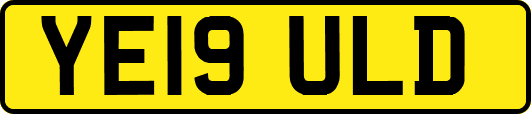 YE19 ULD